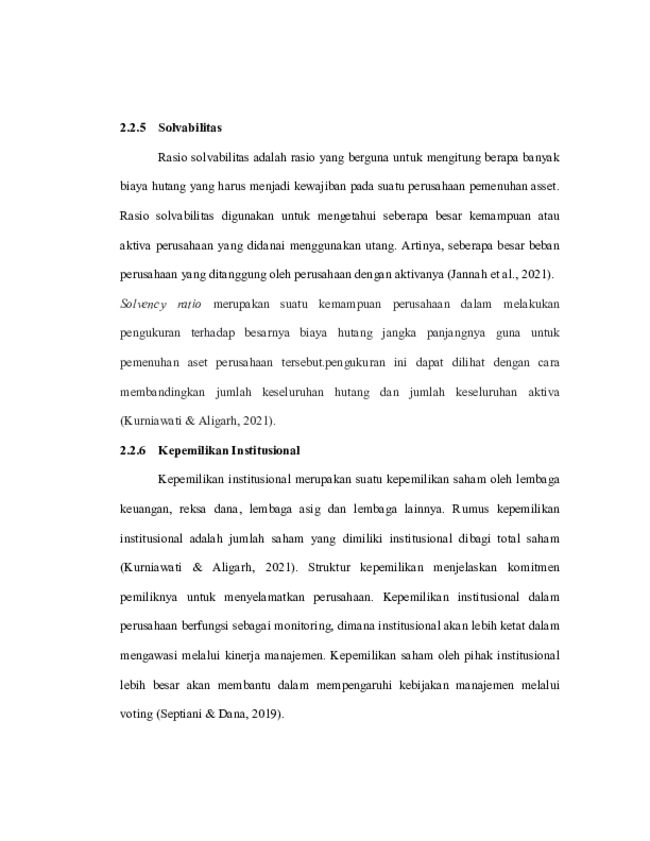 2.2.5 Solvabilitas

Rasio solvabilitas adalah rasio yang berguna untuk mengitung berapa banyak biaya hutang yang harus menjadi kewajiban pada suatu perusahaan pemenuhan asset. Rasio solvabilitas digunakan untuk mengetahui seberapa besar kemampuan atau aktiva perusahaan yang didanai menggunakan utang. Artinya, seberapa besar beban perusahaan yang ditanggung oleh perusahaan dengan aktivanya (Jannah et al., 2021). Solvency ratio merupakan suatu kemampuan perusahaan dalam melakukan pengukuran terhadap besarnya biaya hutang jangka panjangnya guna untuk pemenuhan aset perusahaan tersebut.pengukuran ini dapat dilihat dengan cara membandingkan jumlah keseluruhan hutang dan jumlah keseluruhan aktiva (Kurniawati & Aligarh, 2021).

2.2.6 Kepemilikan Institusional

Kepemilikan institusional merupakan suatu kepemilikan saham oleh lembaga keuangan, reksa dana, lembaga asig dan lembaga lainnya. Rumus kepemilikan institusional adalah jumlah saham yang dimiliki institusional dibagi total saham (Kurniawati & Aligarh, 2021). Struktur kepemilikan menjelaskan komitmen pemiliknya untuk menyelamatkan perusahaan. Kepemilikan institusional dalam perusahaan berfungsi sebagai monitoring, dimana institusional akan lebih ketat dalam mengawasi melalui kinerja manajemen. Kepemilikan saham oleh pihak institusional lebih besar akan membantu dalam mempengaruhi kebijakan manajemen melalui voting (Septiani & Dana, 2019).